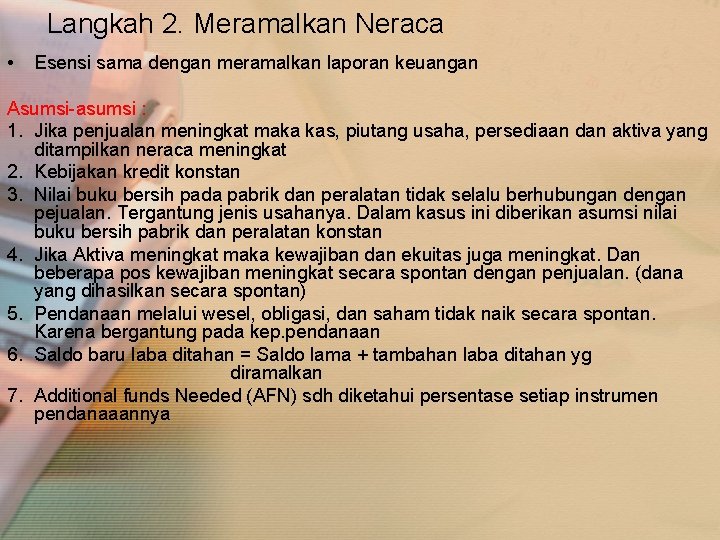 Langkah 2. Meramalkan Neraca

• Esensi sama dengan meramalkan laporan keuangan

Asumsi-asumsi :
1. Jika penjualan meningkat maka kas, piutang usaha, persediaan dan aktiva yang ditampilkan neraca meningkat
2. Kebijakan kredit konstan
3. Nilai buku bersih pada pabrik dan peralatan tidak selalu berhubungan dengan pejualan. Tergantung jenis usahanya. Dalam kasus ini diberikan asumsi nilai buku bersih pabrik dan peralatan konstan
4. Jika Aktiva meningkat maka kewajiban dan ekuitas juga meningkat. Dan beberapa pos kewajiban meningkat secara spontan dengan penjualan. (dana yang dihasilkan secara spontan)
5. Pendanaan melalui wesel, obligasi, dan saham tidak naik secara spontan. Karena bergantung pada kep.pendanaan
6. Saldo baru laba ditahan = Saldo lama + tambahan laba ditahan yg diramalkan
7. Additional funds Needed (AFN) sdh diketahui persentase setiap instrumen pendanaaannya